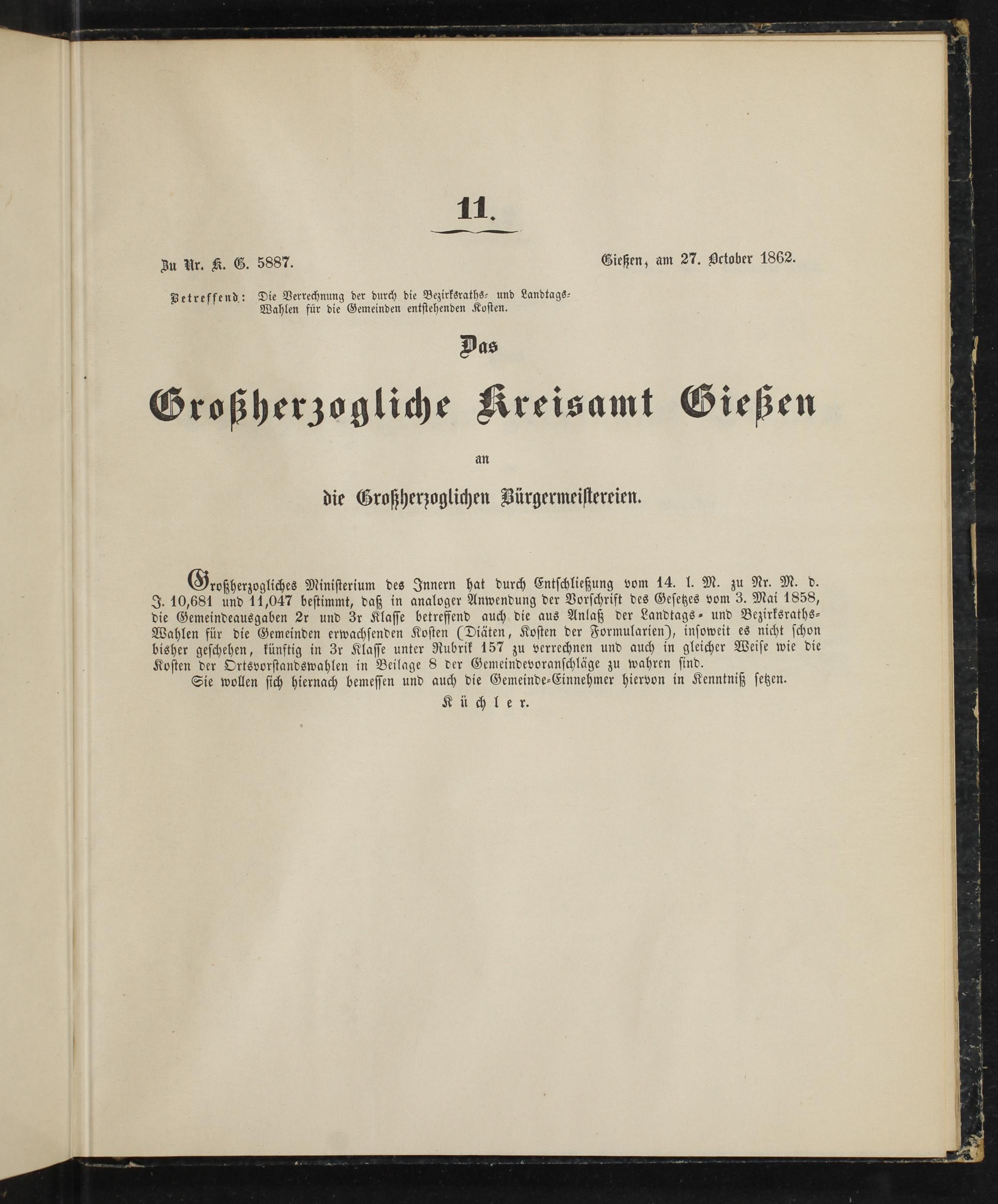 11.

Zu Nr. K. G. 5887.

Gießen, am 27. October 1862.

Betreffend: Die Verrechnung der durch die Bezirksraths- und Landtags-Wahlen für die Gemeinden entstehenden Kosten.

Das

Großherzogliche Kreisamt Gießen

an

die Großherzoglichen Bürgermeistereien.

Großherzogliches Ministerium des Innern hat durch Entschließung vom 14. l. M. zu Nr. M. d. J. 10,681 und 11,047 bestimmt, daß in analoger Anwendung der Vorschrift des Gesetzes vom 3. Mai 1858, die Gemeindeausgaben 2r und 3r Klasse betreffend auch die aus Anlaß der Landtags- und Bezirksraths-Wahlen für die Gemeinden erwachsenden Kosten (Diäten, Kosten der Formularien), insoweit es nicht schon bisher geschehen, künftig in 3r Klasse unter Rubrik 157 zu verrechnen und auch in gleicher Weise wie die Kosten der Ortsvorstandswahlen in Beilage 8 der Gemeindevoranschläge zu wahren sind.

Sie wollen sich hiernach bemessen und auch die Gemeinde-Einnehmer hiervon in Kenntniß setzen.

Küchler.